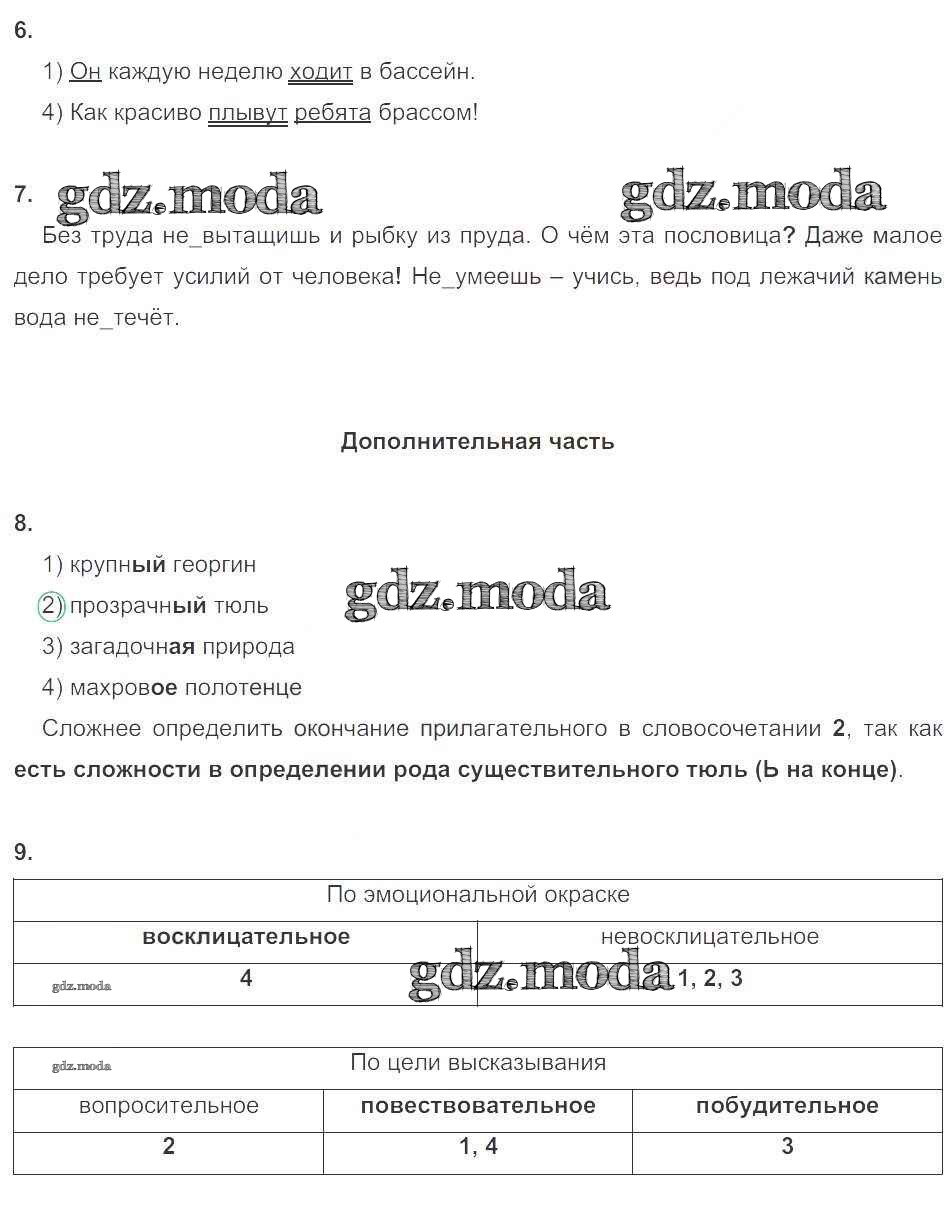 6.

1) Он каждую неделю ходит в бассейн.

4) Как красиво плывут ребята брассом!

7. gdz.moda gdz.moda

Без труда не_вытащишь и рыбку из пруда. О чём эта пословица? Даже малое дело требует усилий от человека! Не_умеешь – учись, ведь под лежачий камень вода не_течёт.

Дополнительная часть

8.

1) крупный георгин

2) прозрачный тюль gdz.moda

3) загадочная природа

4) махровое полотенце

Сложнее определить окончание прилагательного в словосочетании 2, так как есть сложности в определении рода существительного тюль (Ь на конце).

9.

| По эмоциональной окраске | |
|---|---|
| восклицательное | невосклицательное |
| gdz.moda 4 | gdz.moda 1, 2, 3 |

| gdz.moda По цели высказывания | | |
|---|---|---|
| вопросительное | повествовательное | побудительное |
| 2 | 1, 4 | 3 |